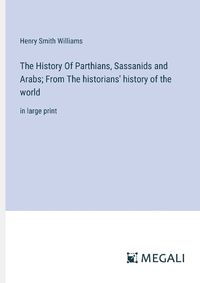 Henry Smith Williams

The History Of Parthians, Sassanids and Arabs; From The historians' history of the world

in large print

MEGALI